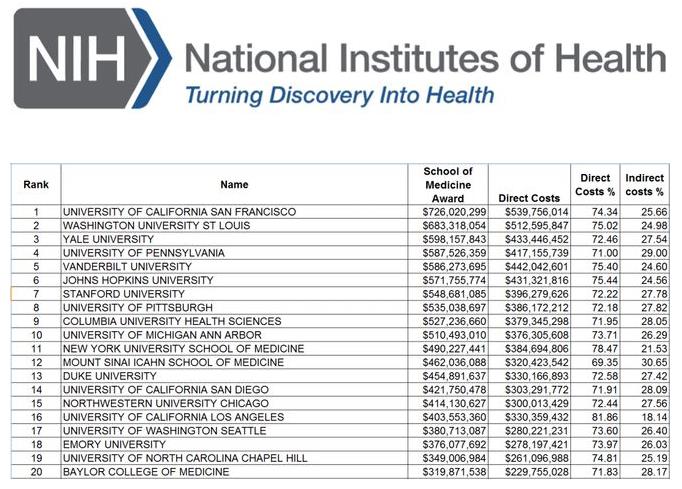 NIH National Institutes of Health
Turning Discovery Into Health

| Rank | Name | School of Medicine Award | Direct Costs | Direct Costs % | Indirect costs % |
|---|---|---|---|---|---|
| 1 | UNIVERSITY OF CALIFORNIA SAN FRANCISCO | $726,020,299 | $539,756,014 | 74.34 | 25.66 |
| 2 | WASHINGTON UNIVERSITY ST LOUIS | $683,318,054 | $512,595,847 | 75.02 | 24.98 |
| 3 | YALE UNIVERSITY | $598,157,843 | $433,446,452 | 72.46 | 27.54 |
| 4 | UNIVERSITY OF PENNSYLVANIA | $587,526,359 | $417,155,739 | 71.00 | 29.00 |
| 5 | VANDERBILT UNIVERSITY | $586,273,695 | $442,042,601 | 75.40 | 24.60 |
| 6 | JOHNS HOPKINS UNIVERSITY | $571,755,774 | $431,321,816 | 75.44 | 24.56 |
| 7 | STANFORD UNIVERSITY | $548,681,085 | $396,279,626 | 72.22 | 27.78 |
| 8 | UNIVERSITY OF PITTSBURGH | $535,038,697 | $386,172,212 | 72.18 | 27.82 |
| 9 | COLUMBIA UNIVERSITY HEALTH SCIENCES | $527,236,660 | $379,345,298 | 71.95 | 28.05 |
| 10 | UNIVERSITY OF MICHIGAN ANN ARBOR | $510,493,010 | $376,305,608 | 73.71 | 26.29 |
| 11 | NEW YORK UNIVERSITY SCHOOL OF MEDICINE | $490,227,441 | $384,694,806 | 78.47 | 21.53 |
| 12 | MOUNT SINAI ICAHN SCHOOL OF MEDICINE | $462,036,088 | $320,423,542 | 69.35 | 30.65 |
| 13 | DUKE UNIVERSITY | $454,891,637 | $330,166,893 | 72.58 | 27.42 |
| 14 | UNIVERSITY OF CALIFORNIA SAN DIEGO | $421,750,478 | $303,291,772 | 71.91 | 28.09 |
| 15 | NORTHWESTERN UNIVERSITY CHICAGO | $414,130,627 | $300,013,429 | 72.44 | 27.56 |
| 16 | UNIVERSITY OF CALIFORNIA LOS ANGELES | $403,553,360 | $330,359,432 | 81.86 | 18.14 |
| 17 | UNIVERSITY OF WASHINGTON SEATTLE | $380,713,087 | $280,221,231 | 73.60 | 26.40 |
| 18 | EMORY UNIVERSITY | $376,077,692 | $278,197,421 | 73.97 | 26.03 |
| 19 | UNIVERSITY OF NORTH CAROLINA CHAPEL HILL | $349,006,984 | $261,096,988 | 74.81 | 25.19 |
| 20 | BAYLOR COLLEGE OF MEDICINE | $319,871,538 | $229,755,028 | 71.83 | 28.17 |